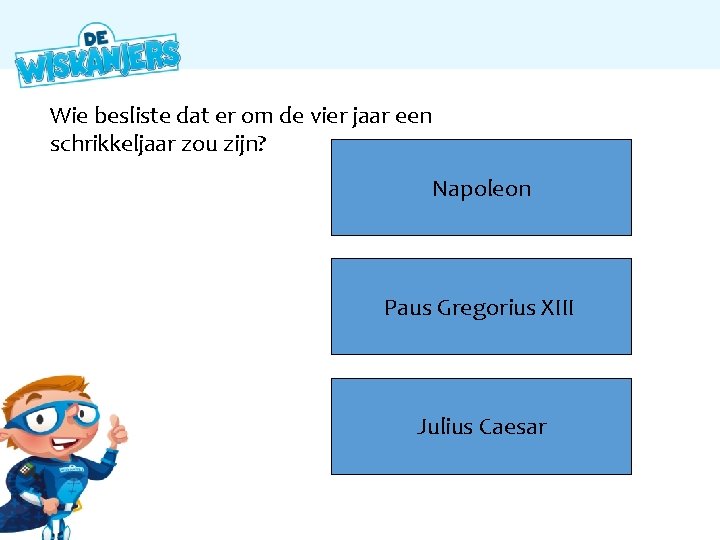 DE WISKANJERS

Wie besliste dat er om de vier jaar een schrikkeljaar zou zijn?

Napoleon

Paus Gregorius XIII

Julius Caesar